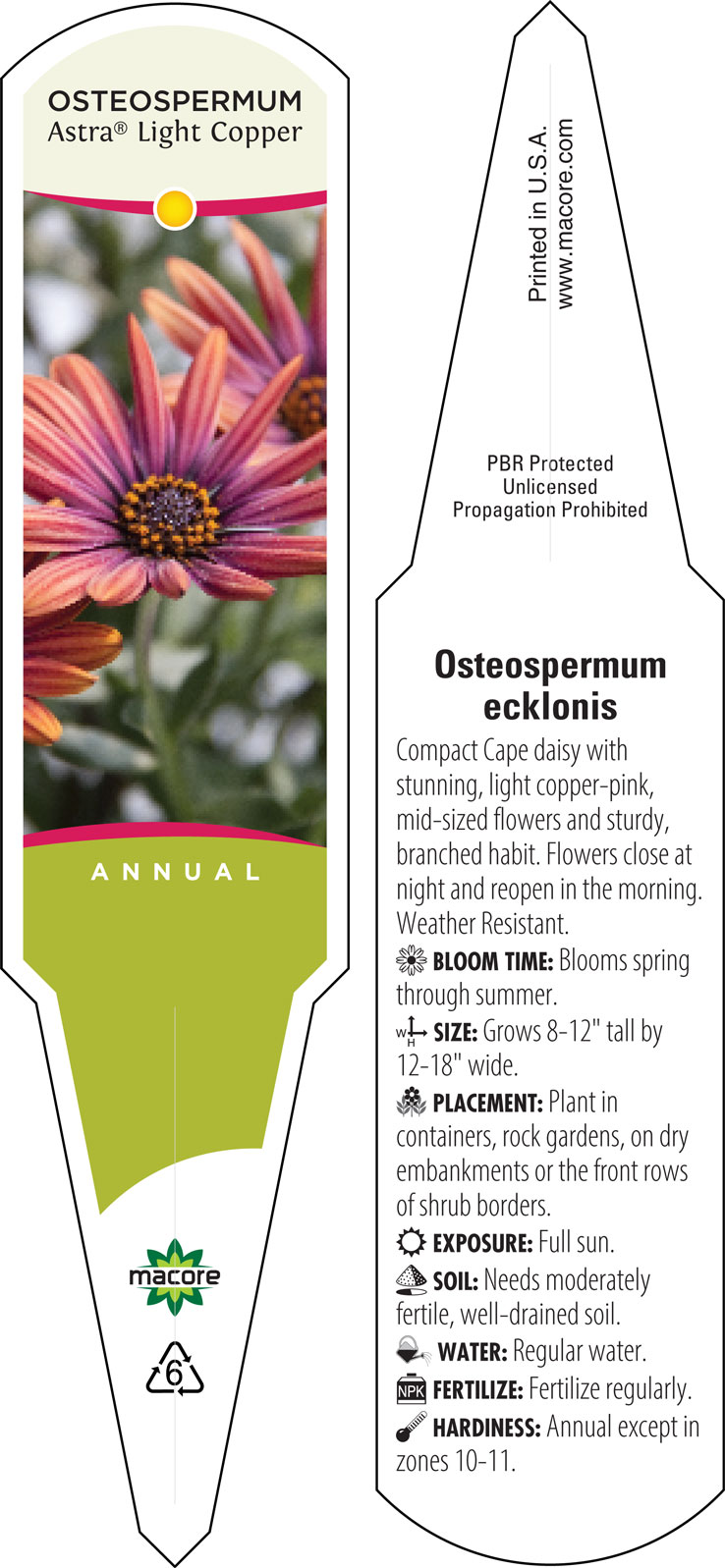 OSTEOSPERMUM
Astra® Light Copper

ANNUAL

macore

6

Printed in U.S.A.
www.macore.com

PBR Protected
Unlicensed
Propagation Prohibited

Osteospermum ecklonis

Compact Cape daisy with stunning, light copper-pink, mid-sized flowers and sturdy, branched habit. Flowers close at night and reopen in the morning. Weather Resistant.

BLOOM TIME: Blooms spring through summer.

W H SIZE: Grows 8-12" tall by 12-18" wide.

PLACEMENT: Plant in containers, rock gardens, on dry embankments or the front rows of shrub borders.

EXPOSURE: Full sun.

SOIL: Needs moderately fertile, well-drained soil.

WATER: Regular water.

NPK FERTILIZE: Fertilize regularly.

HARDINESS: Annual except in zones 10-11.